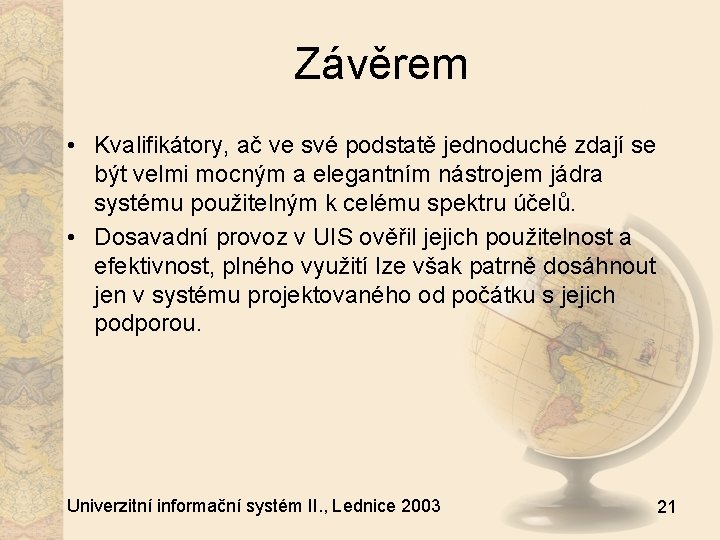 Závěrem

• Kvalifikátory, ač ve své podstatě jednoduché zdají se být velmi mocným a elegantním nástrojem jádra systému použitelným k celému spektru účelů.
• Dosavadní provoz v UIS ověřil jejich použitelnost a efektivnost, plného využití lze však patrně dosáhnout jen v systému projektovaného od počátku s jejich podporou.

Univerzitní informační systém II., Lednice 2003

21